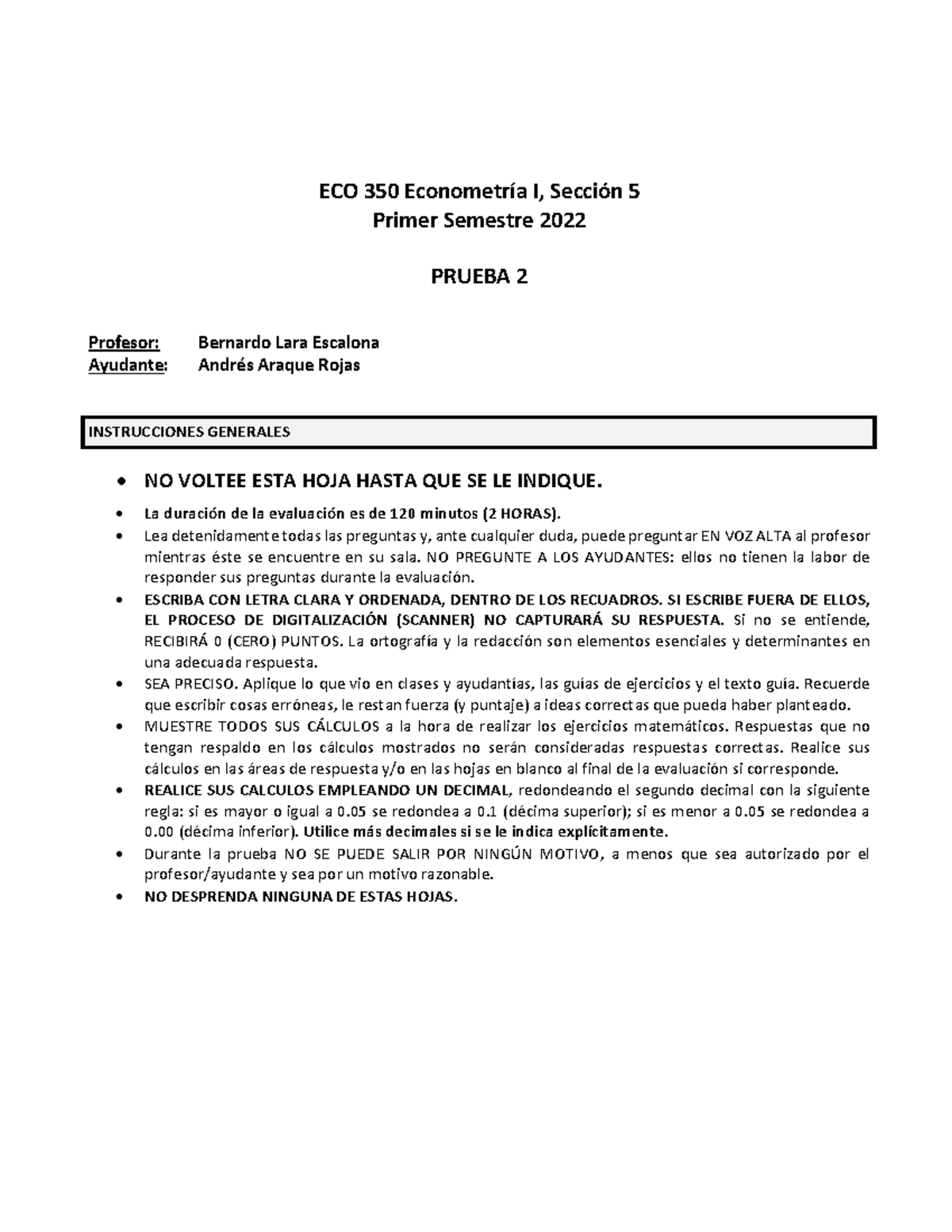 ECO 350 Econometría I, Sección 5
Primer Semestre 2022

PRUEBA 2

Profesor: Bernardo Lara Escalona
Ayudante: Andrés Araque Rojas

INSTRUCCIONES GENERALES

• NO VOLTEE ESTA HOJA HASTA QUE SE LE INDIQUE.
• La duración de la evaluación es de 120 minutos (2 HORAS).
• Lea detenidamente todas las preguntas y, ante cualquier duda, puede preguntar EN VOZ ALTA al profesor mientras éste se encuentre en su sala. NO PREGUNTE A LOS AYUDANTES: ellos no tienen la labor de responder sus preguntas durante la evaluación.
• ESCRIBA CON LETRA CLARA Y ORDENADA, DENTRO DE LOS RECUADROS. SI ESCRIBE FUERA DE ELLOS, EL PROCESO DE DIGITALIZACIÓN (SCANNER) NO CAPTURARÁ SU RESPUESTA. Si no se entiende, RECIBIRÁ 0 (CERO) PUNTOS. La ortografía y la redacción son elementos esenciales y determinantes en una adecuada respuesta.
• SEA PRECISO. Aplique lo que vio en clases y ayudantías, las guías de ejercicios y el texto guía. Recuerde que escribir cosas erróneas, le restan fuerza (y puntaje) a ideas correctas que pueda haber planteado.
• MUESTRE TODOS SUS CÁLCULOS a la hora de realizar los ejercicios matemáticos. Respuestas que no tengan respaldo en los cálculos mostrados no serán consideradas respuestas correctas. Realice sus cálculos en las áreas de respuesta y/o en las hojas en blanco al final de la evaluación si corresponde.
• REALICE SUS CALCULOS EMPLEANDO UN DECIMAL, redondeando el segundo decimal con la siguiente regla: si es mayor o igual a 0.05 se redondea a 0.1 (décima superior); si es menor a 0.05 se redondea a 0.00 (décima inferior). Utilice más decimales si se le indica explícitamente.
• Durante la prueba NO SE PUEDE SALIR POR NINGÚN MOTIVO, a menos que sea autorizado por el profesor/ayudante y sea por un motivo razonable.
• NO DESPRENDA NINGUNA DE ESTAS HOJAS.